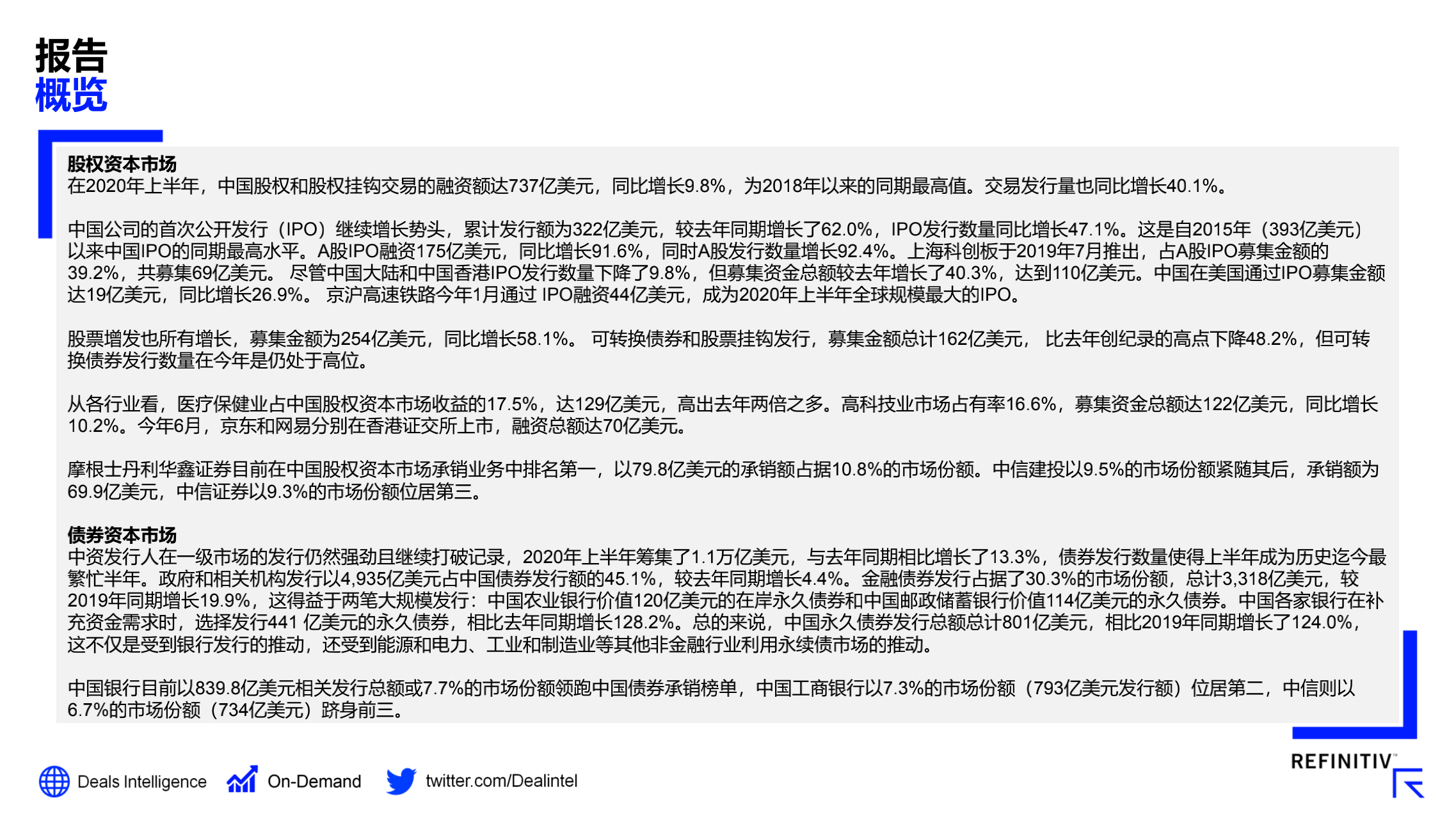 报告
概览

股权资本市场
在2020年上半年，中国股权和股权挂钩交易的融资额达737亿美元，同比增长9.8%，为2018年以来的同期最高值。交易发行量也同比增长40.1%。

中国公司的首次公开发行（IPO）继续增长势头，累计发行额为322亿美元，较去年同期增长了62.0%，IPO发行数量同比增长47.1%。这是自2015年（393亿美元）以来中国IPO的同期最高水平。A股IPO融资175亿美元，同比增长91.6%，同时A股发行数量增长92.4%。上海科创板于2019年7月推出，占A股IPO募集金额的39.2%，共募集69亿美元。 尽管中国大陆和中国香港IPO发行数量下降了9.8%，但募集资金总额较去年增长了40.3%，达到110亿美元。中国在美国通过IPO募集金额达19亿美元，同比增长26.9%。 京沪高速铁路今年1月通过 IPO融资44亿美元，成为2020年上半年全球规模最大的IPO。

股票增发也所有增长，募集金额为254亿美元，同比增长58.1%。 可转换债券和股票挂钩发行，募集金额总计162亿美元， 比去年创纪录的高点下降48.2%，但可转换债券发行数量在今年是仍处于高位。

从各行业看，医疗保健业占中国股权资本市场收益的17.5%，达129亿美元，高出去年两倍之多。高科技业市场占有率16.6%，募集资金总额达122亿美元，同比增长10.2%。今年6月，京东和网易分别在香港证交所上市，融资总额达70亿美元。

摩根士丹利华鑫证券目前在中国股权资本市场承销业务中排名第一，以79.8亿美元的承销额占据10.8%的市场份额。中信建投以9.5%的市场份额紧随其后，承销额为69.9亿美元，中信证券以9.3%的市场份额位居第三。

债券资本市场
中资发行人在一级市场的发行仍然强劲且继续打破记录，2020年上半年筹集了1.1万亿美元，与去年同期相比增长了13.3%，债券发行数量使得上半年成为历史迄今最繁忙半年。政府和相关机构发行以4,935亿美元占中国债券发行额的45.1%，较去年同期增长4.4%。金融债券发行占据了30.3%的市场份额，总计3,318亿美元，较2019年同期增长19.9%，这得益于两笔大规模发行：中国农业银行价值120亿美元的在岸永久债券和中国邮政储蓄银行价值114亿美元的永久债券。中国各家银行在补充资金需求时，选择发行441 亿美元的永久债券，相比去年同期增长128.2%。总的来说，中国永久债券发行总额总计801亿美元，相比2019年同期增长了124.0%，这不仅是受到银行发行的推动，还受到能源和电力、工业和制造业等其他非金融行业利用永续债市场的推动。

中国银行目前以839.8亿美元相关发行总额或7.7%的市场份额领跑中国债券承销榜单，中国工商银行以7.3%的市场份额（793亿美元发行额）位居第二，中信则以6.7%的市场份额（734亿美元）跻身前三。

Deals Intelligence On-Demand twitter.com/Dealintel
REFINITIV